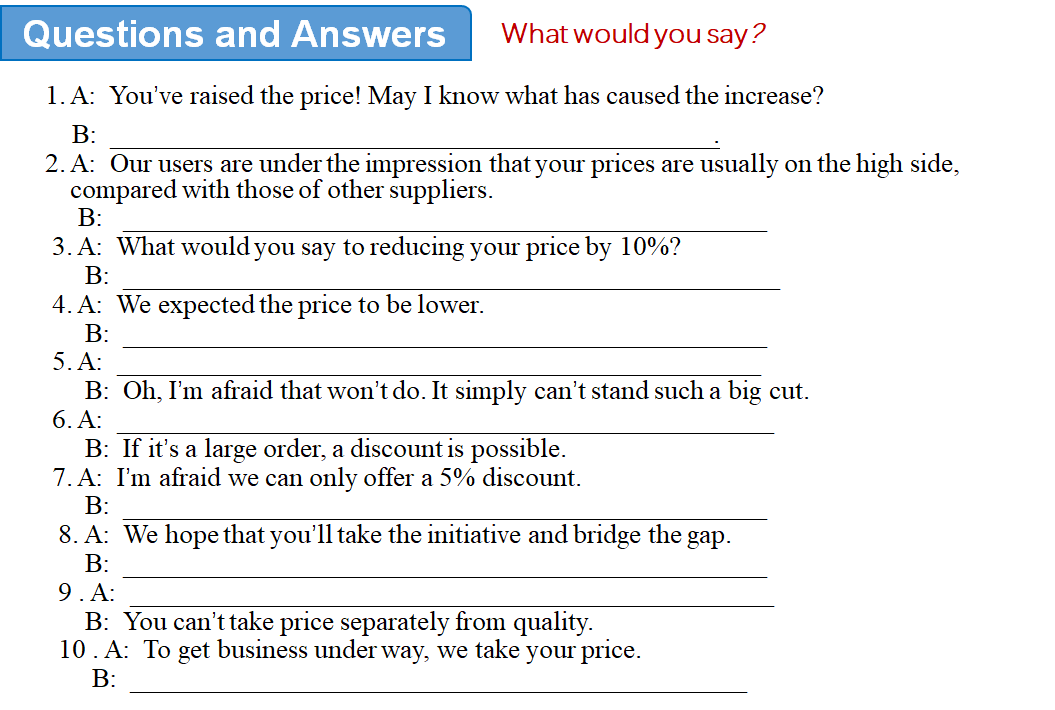 Questions and Answers

What would you say?

1. A: You've raised the price! May I know what has caused the increase?
B: ____.
2. A: Our users are under the impression that your prices are usually on the high side, compared with those of other suppliers.
B: ____
3. A: What would you say to reducing your price by 10%?
B: ____
4. A: We expected the price to be lower.
B: ____
5. A: ____
B: Oh, I'm afraid that won't do. It simply can't stand such a big cut.
6. A: ____
B: If it's a large order, a discount is possible.
7. A: I'm afraid we can only offer a 5% discount.
B: ____
8. A: We hope that you'll take the initiative and bridge the gap.
B: ____
9 . A: ____
B: You can't take price separately from quality.
10 . A: To get business under way, we take your price.
B: ____